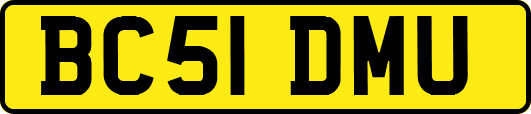 BC51 DMU